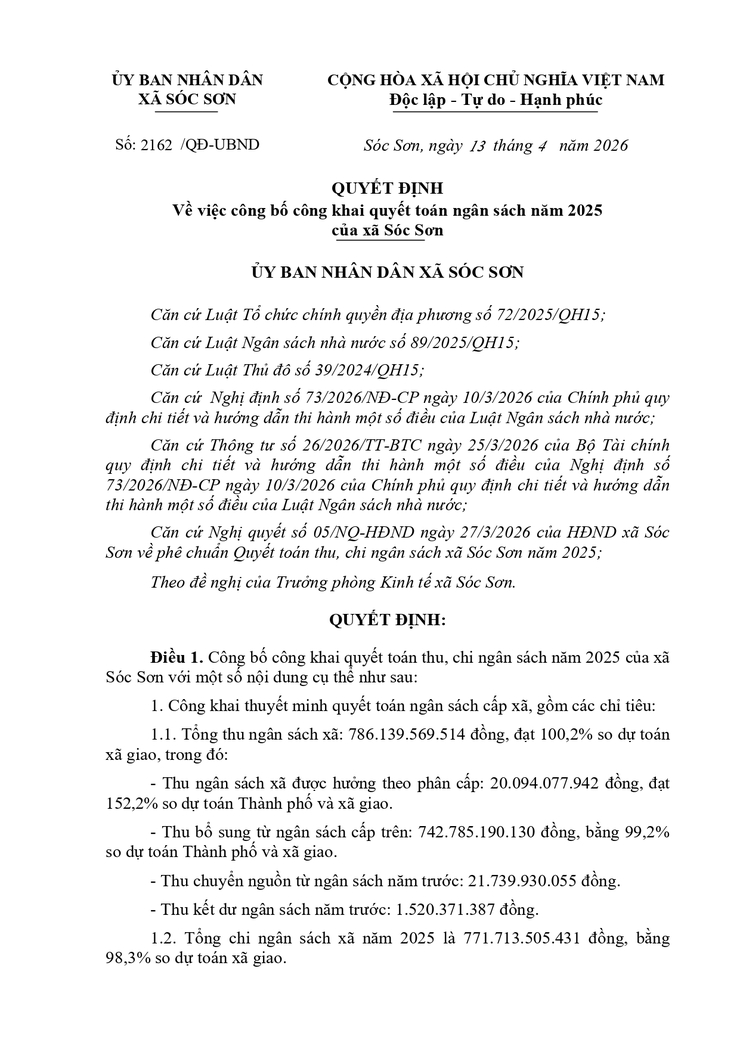 ỦY BAN NHÂN DÂN
XÃ SÓC SƠN

CỘNG HÒA XÃ HỘI CHỦ NGHĨA VIỆT NAM
Độc lập - Tự do - Hạnh phúc

Số: 2162 /QĐ-UBND

Sóc Sơn, ngày 13 tháng 4 năm 2026

QUYẾT ĐỊNH
Về việc công bố công khai quyết toán ngân sách năm 2025 của xã Sóc Sơn

ỦY BAN NHÂN DÂN XÃ SÓC SƠN

Căn cứ Luật Tổ chức chính quyền địa phương số 72/2025/QH15;

Căn cứ Luật Ngân sách nhà nước số 89/2025/QH15;

Căn cứ Luật Thủ đô số 39/2024/QH15;

Căn cứ Nghị định số 73/2026/NĐ-CP ngày 10/3/2026 của Chính phủ quy định chi tiết và hướng dẫn thi hành một số điều của Luật Ngân sách nhà nước;

Căn cứ Thông tư số 26/2026/TT-BTC ngày 25/3/2026 của Bộ Tài chính quy định chi tiết và hướng dẫn thi hành một số điều của Nghị định số 73/2026/NĐ-CP ngày 10/3/2026 của Chính phủ quy định chi tiết và hướng dẫn thi hành một số điều của Luật Ngân sách nhà nước;

Căn cứ Nghị quyết số 05/NQ-HĐND ngày 27/3/2026 của HĐND xã Sóc Sơn về phê chuẩn Quyết toán thu, chi ngân sách xã Sóc Sơn năm 2025;

Theo đề nghị của Trưởng phòng Kinh tế xã Sóc Sơn.

QUYẾT ĐỊNH:

Điều 1. Công bố công khai quyết toán thu, chi ngân sách năm 2025 của xã Sóc Sơn với một số nội dung cụ thể như sau:

1. Công khai thuyết minh quyết toán ngân sách cấp xã, gồm các chỉ tiêu:

1.1. Tổng thu ngân sách xã: 786.139.569.514 đồng, đạt 100,2% so dự toán xã giao, trong đó:

- Thu ngân sách xã được hưởng theo phân cấp: 20.094.077.942 đồng, đạt 152,2% so dự toán Thành phố và xã giao.

- Thu bổ sung từ ngân sách cấp trên: 742.785.190.130 đồng, bằng 99,2% so dự toán Thành phố và xã giao.

- Thu chuyển nguồn từ ngân sách năm trước: 21.739.930.055 đồng.

- Thu kết dư ngân sách năm trước: 1.520.371.387 đồng.

1.2. Tổng chi ngân sách xã năm 2025 là 771.713.505.431 đồng, bằng 98,3% so dự toán xã giao.